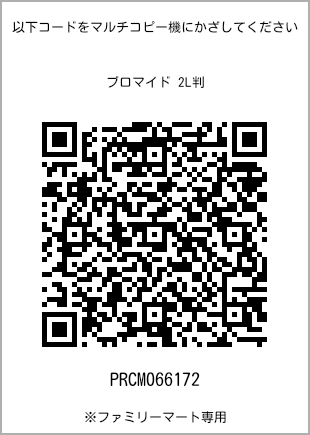 以下コードをマルチコピー機にかざしてください

ブロマイド 2L判

PRCM066172

※ファミリーマート専用